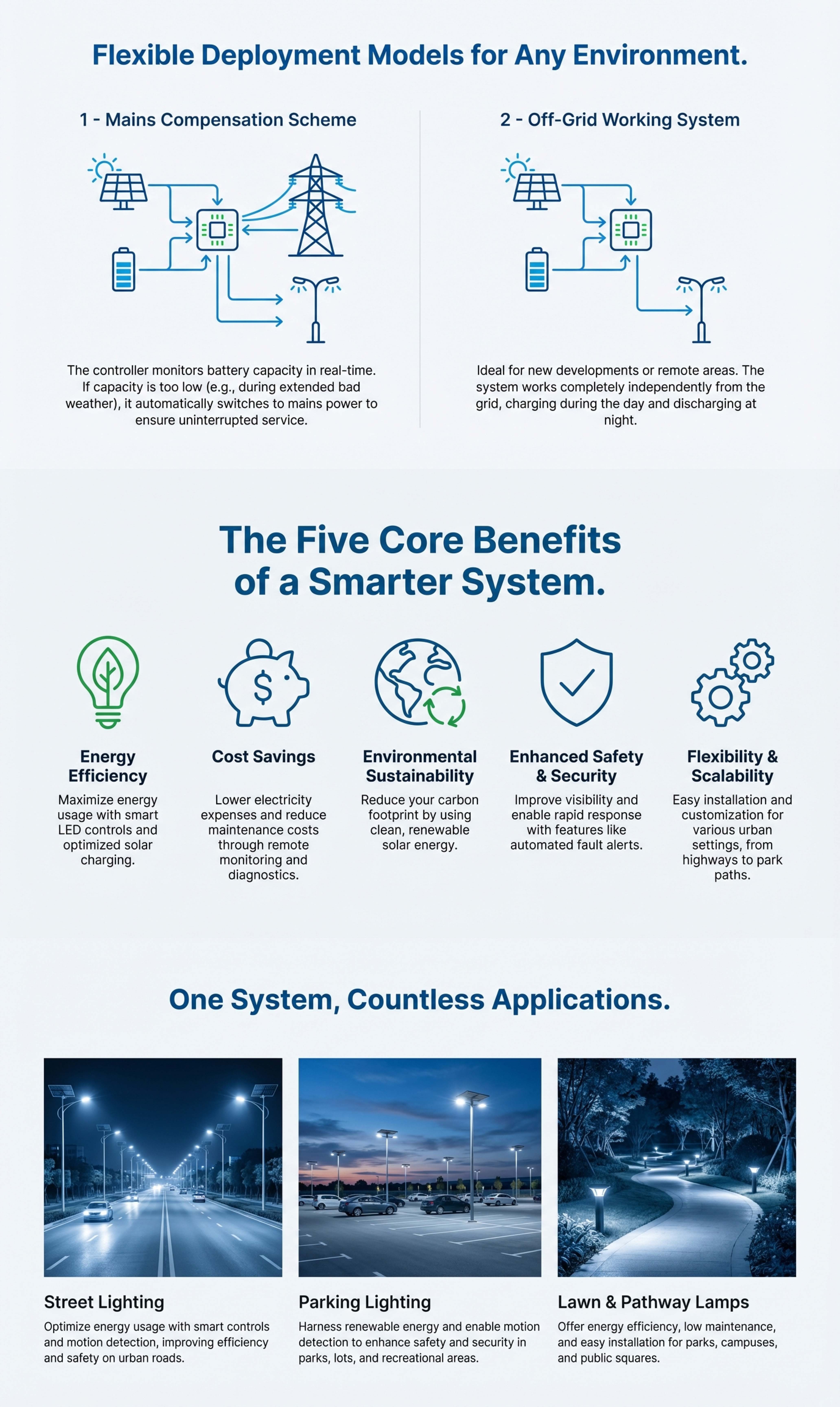 Flexible Deployment Models for Any Environment.

1 - Mains Compensation Scheme

The controller monitors battery capacity in real-time. If capacity is too low (e.g., during extended bad weather), it automatically switches to mains power to ensure uninterrupted service.

2 - Off-Grid Working System

Ideal for new developments or remote areas. The system works completely independently from the grid, charging during the day and discharging at night.

The Five Core Benefits of a Smarter System.

Energy Efficiency
Maximize energy usage with smart LED controls and optimized solar charging.

Cost Savings
Lower electricity expenses and reduce maintenance costs through remote monitoring and diagnostics.

Environmental Sustainability
Reduce your carbon footprint by using clean, renewable solar energy.

Enhanced Safety & Security
Improve visibility and enable rapid response with features like automated fault alerts.

Flexibility & Scalability
Easy installation and customization for various urban settings, from highways to park paths.

One System, Countless Applications.

Street Lighting
Optimize energy usage with smart controls and motion detection, improving efficiency and safety on urban roads.

Parking Lighting
Harness renewable energy and enable motion detection to enhance safety and security in parks, lots, and recreational areas.

Lawn & Pathway Lamps
Offer energy efficiency, low maintenance, and easy installation for parks, campuses, and public squares.